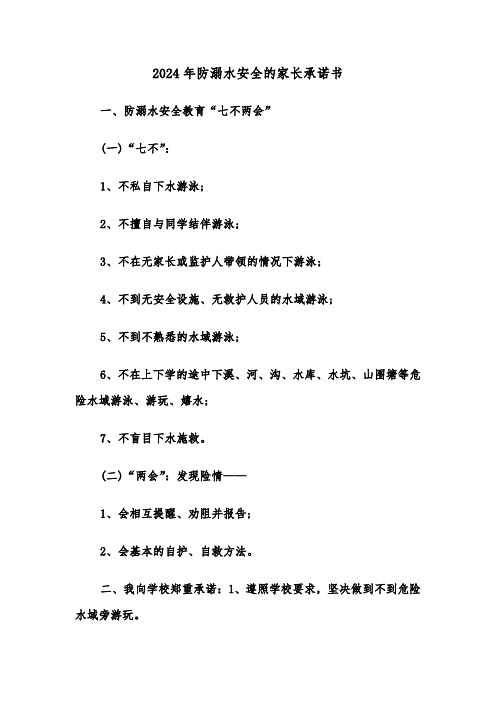 2024年防溺水安全的家长承诺书

一、防溺水安全教育“七不两会”

(一)“七不”:

1、不私自下水游泳;

2、不擅自与同学结伴游泳;

3、不在无家长或监护人带领的情况下游泳;

4、不到无安全设施、无救护人员的水域游泳;

5、不到不熟悉的水域游泳;

6、不在上下学的途中下溪、河、沟、水库、水坑、山围塘等危险水域游泳、游玩、嬉水;

7、不盲目下水施救。

(二)“两会”:发现险情——

1、会相互提醒、劝阻并报告;

2、会基本的自护、自救方法。

二、我向学校郑重承诺:1、遵照学校要求,坚决做到不到危险水域旁游玩。